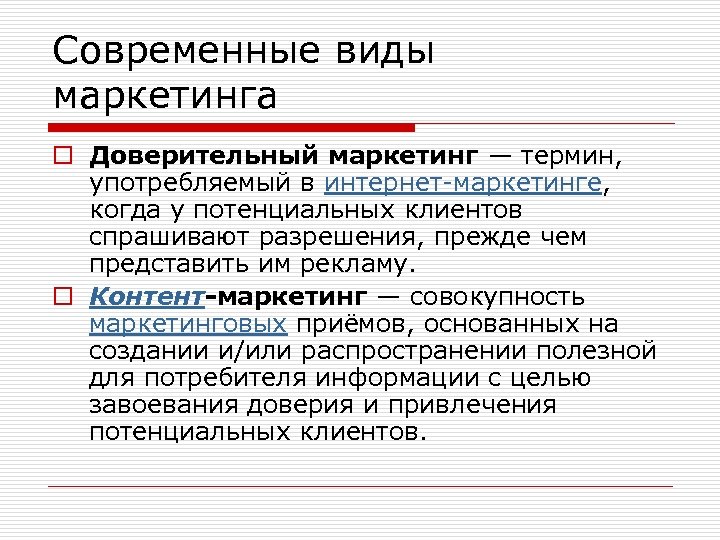 Современные виды маркетинга

Доверительный маркетинг — термин, употребляемый в интернет-маркетинге, когда у потенциальных клиентов спрашивают разрешения, прежде чем представить им рекламу.

Контент-маркетинг — совокупность маркетинговых приёмов, основанных на создании и/или распространении полезной для потребителя информации с целью завоевания доверия и привлечения потенциальных клиентов.